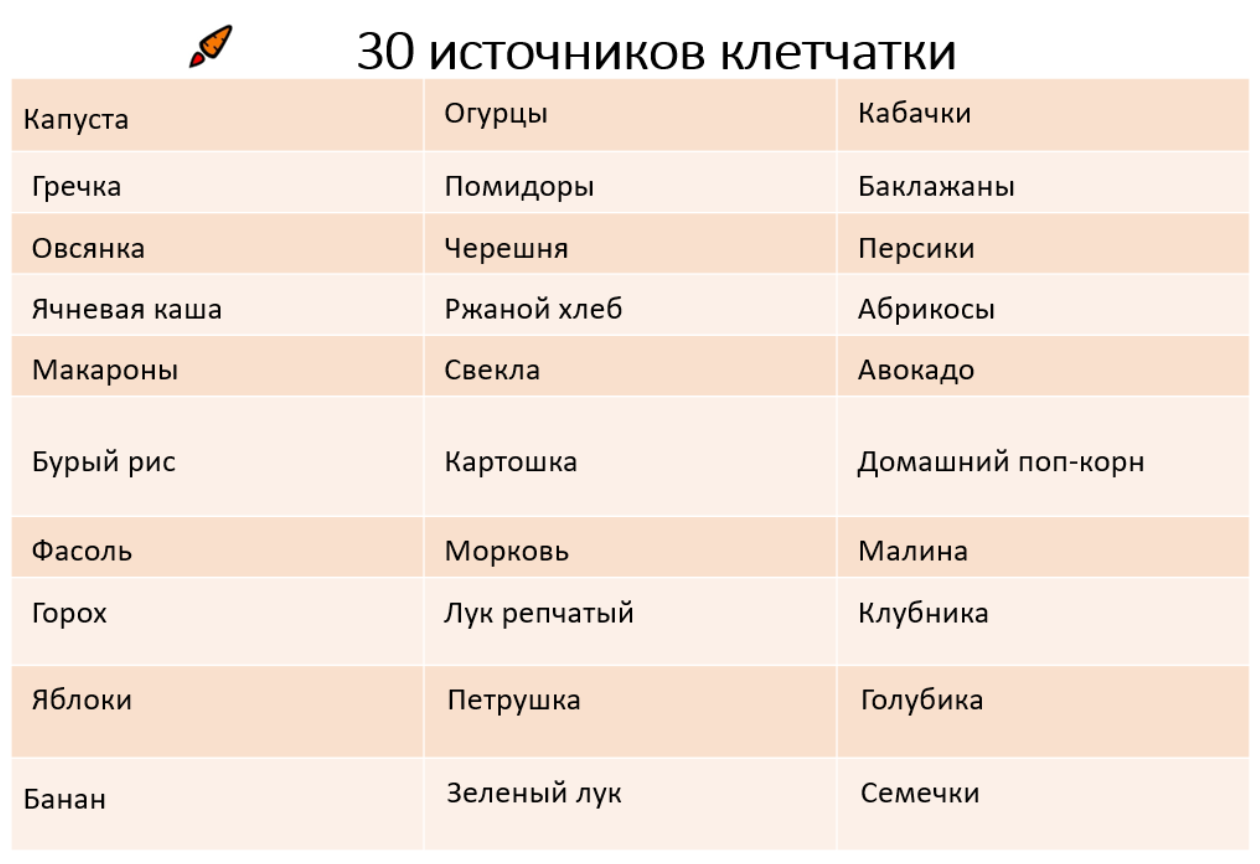 30 источников клетчатки

| Капуста | Огурцы | Кабачки |
|---|---|---|
| Гречка | Помидоры | Баклажаны |
| Овсянка | Черешня | Персики |
| Ячневая каша | Ржаной хлеб | Абрикосы |
| Макароны | Свекла | Авокадо |
| Бурый рис | Картошка | Домашний поп-корн |
| Фасоль | Морковь | Малина |
| Горох | Лук репчатый | Клубника |
| Яблоки | Петрушка | Голубика |
| Банан | Зеленый лук | Семечки |